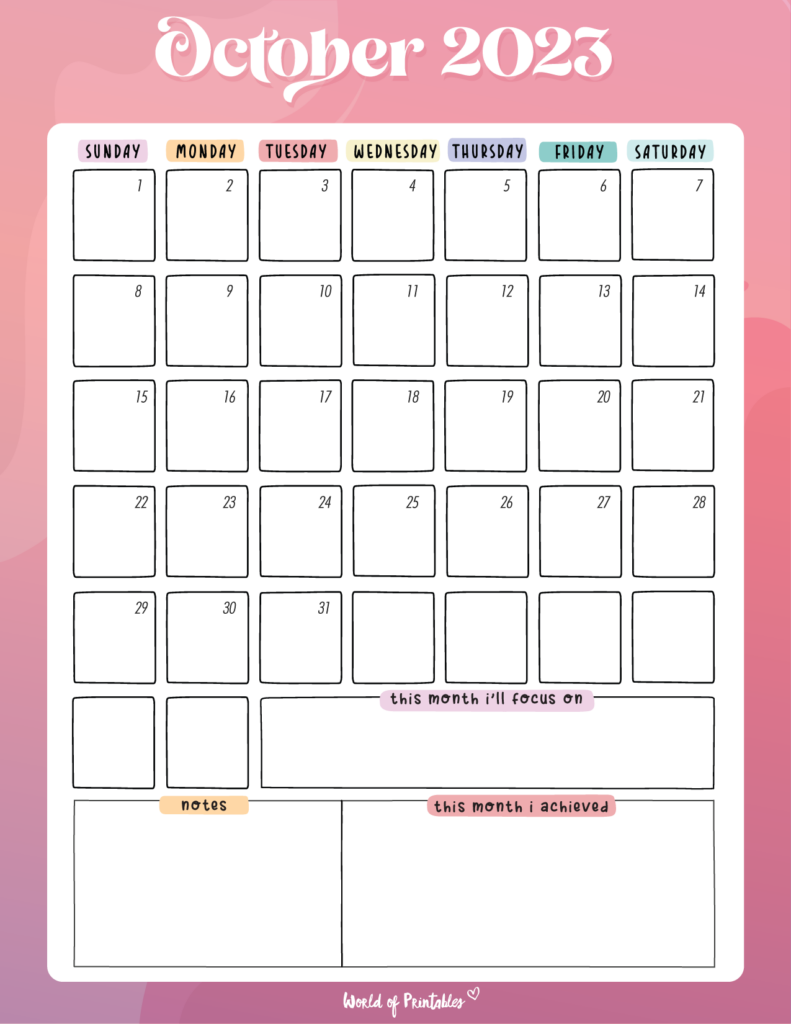 October 2023

| SUNDAY | MONDAY | TUESDAY | WEDNESDAY | THURSDAY | FRIDAY | SATURDAY |
|---|---|---|---|---|---|---|
| 1 | 2 | 3 | 4 | 5 | 6 | 7 |
| 8 | 9 | 10 | 11 | 12 | 13 | 14 |
| 15 | 16 | 17 | 18 | 19 | 20 | 21 |
| 22 | 23 | 24 | 25 | 26 | 27 | 28 |
| 29 | 30 | 31 | | | | |

this month i'll focus on

notes

this month i achieved

World of Printables